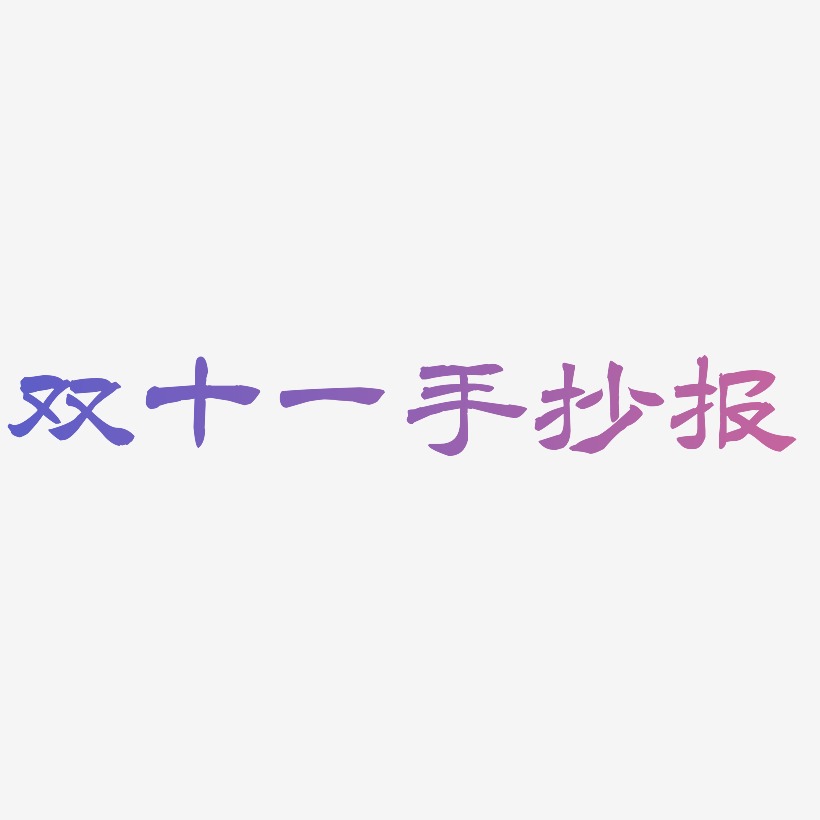 双十一手抄报